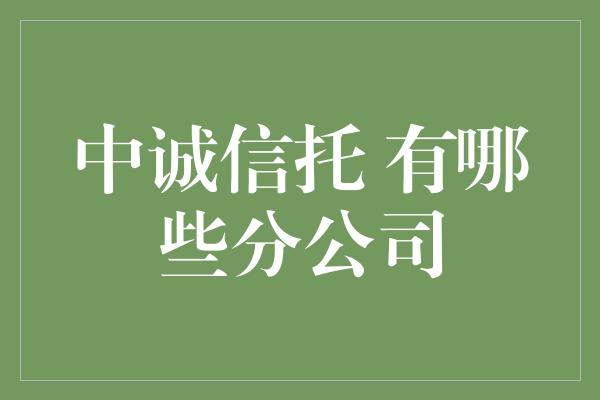 中诚信托 有哪些分公司